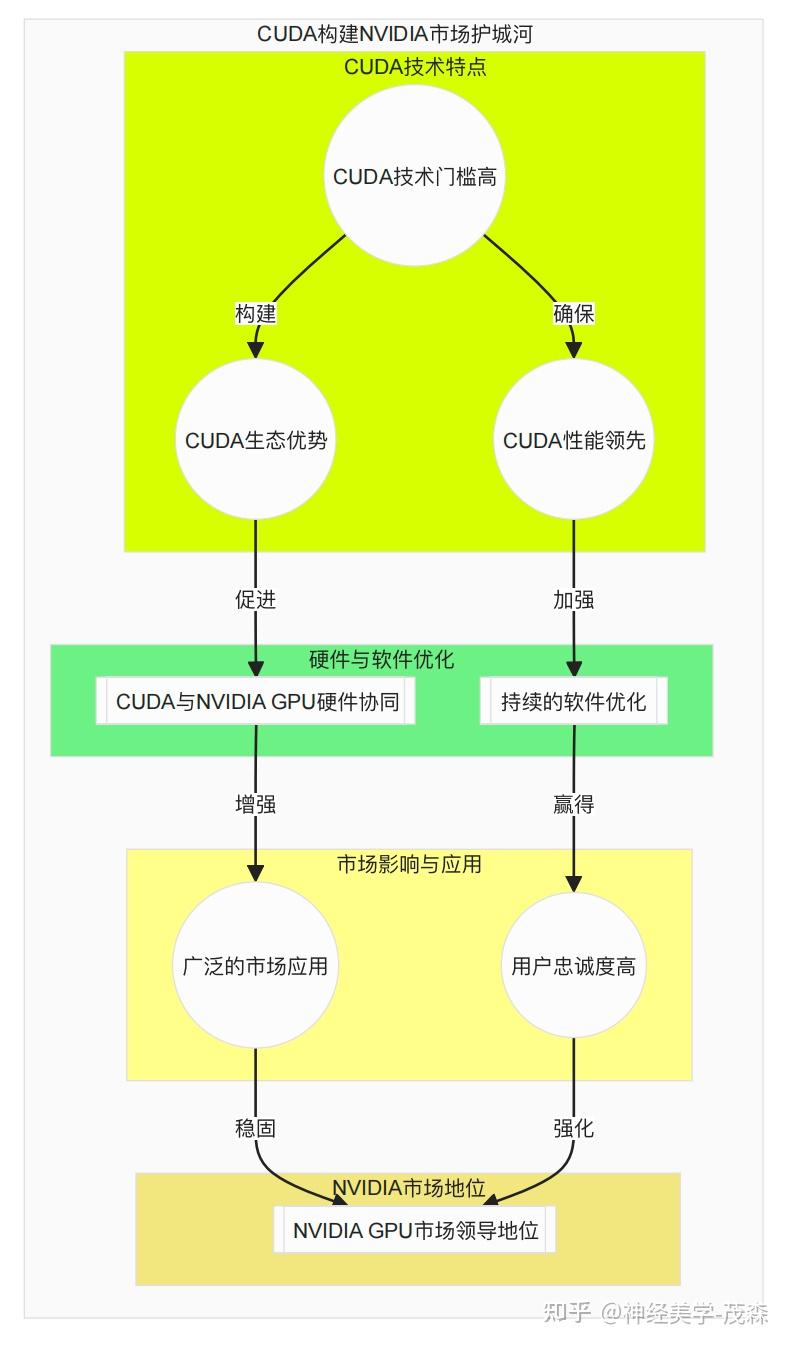 CUDA构建NVIDIA市场护城河

CUDA技术特点

CUDA技术门槛高

构建

确保

CUDA生态优势

CUDA性能领先

促进

加强

硬件与软件优化

CUDA与NVIDIA GPU硬件协同

持续的软件优化

增强

赢得

市场影响与应用

广泛的市场应用

用户忠诚度高

稳固

强化

NVIDIA市场地位

NVIDIA GPU市场领导地位

知乎 @神经美学-茂森